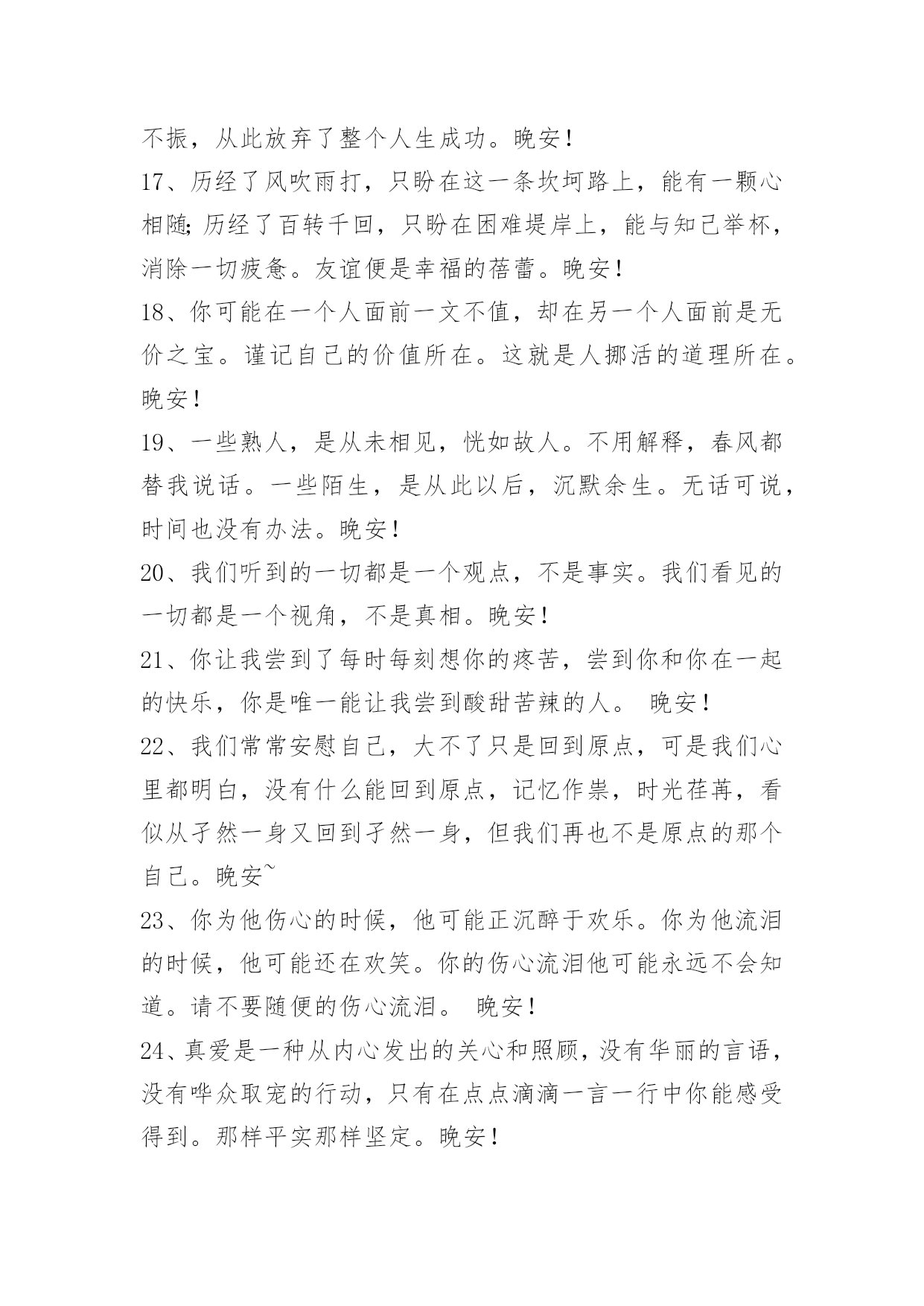 不振，从此放弃了整个人生成功。晚安！

17、历经了风吹雨打，只盼在这一条坎坷路上，能有一颗心相随;历经了百转千回，只盼在困难堤岸上，能与知己举杯，消除一切疲惫。友谊便是幸福的蓓蕾。晚安！

18、你可能在一个人面前一文不值，却在另一个人面前是无价之宝。谨记自己的价值所在。这就是人挪活的道理所在。晚安！

19、一些熟人，是从未相见，恍如故人。不用解释，春风都替我说话。一些陌生，是从此以后，沉默余生。无话可说，时间也没有办法。晚安！

20、我们听到的一切都是一个观点，不是事实。我们看见的一切都是一个视角，不是真相。晚安！

21、你让我尝到了每时每刻想你的疼苦，尝到你和你在一起的快乐，你是唯一能让我尝到酸甜苦辣的人。 晚安！

22、我们常常安慰自己，大不了只是回到原点，可是我们心里都明白，没有什么能回到原点，记忆作祟，时光荏苒，看似从孑然一身又回到孑然一身，但我们再也不是原点的那个自己。晚安~

23、你为他伤心的时候，他可能正沉醉于欢乐。你为他流泪的时候，他可能还在欢笑。你的伤心流泪他可能永远不会知道。请不要随便的伤心流泪。 晚安！

24、真爱是一种从内心发出的关心和照顾，没有华丽的言语，没有哗众取宠的行动，只有在点点滴滴一言一行中你能感受得到。那样平实那样坚定。晚安！